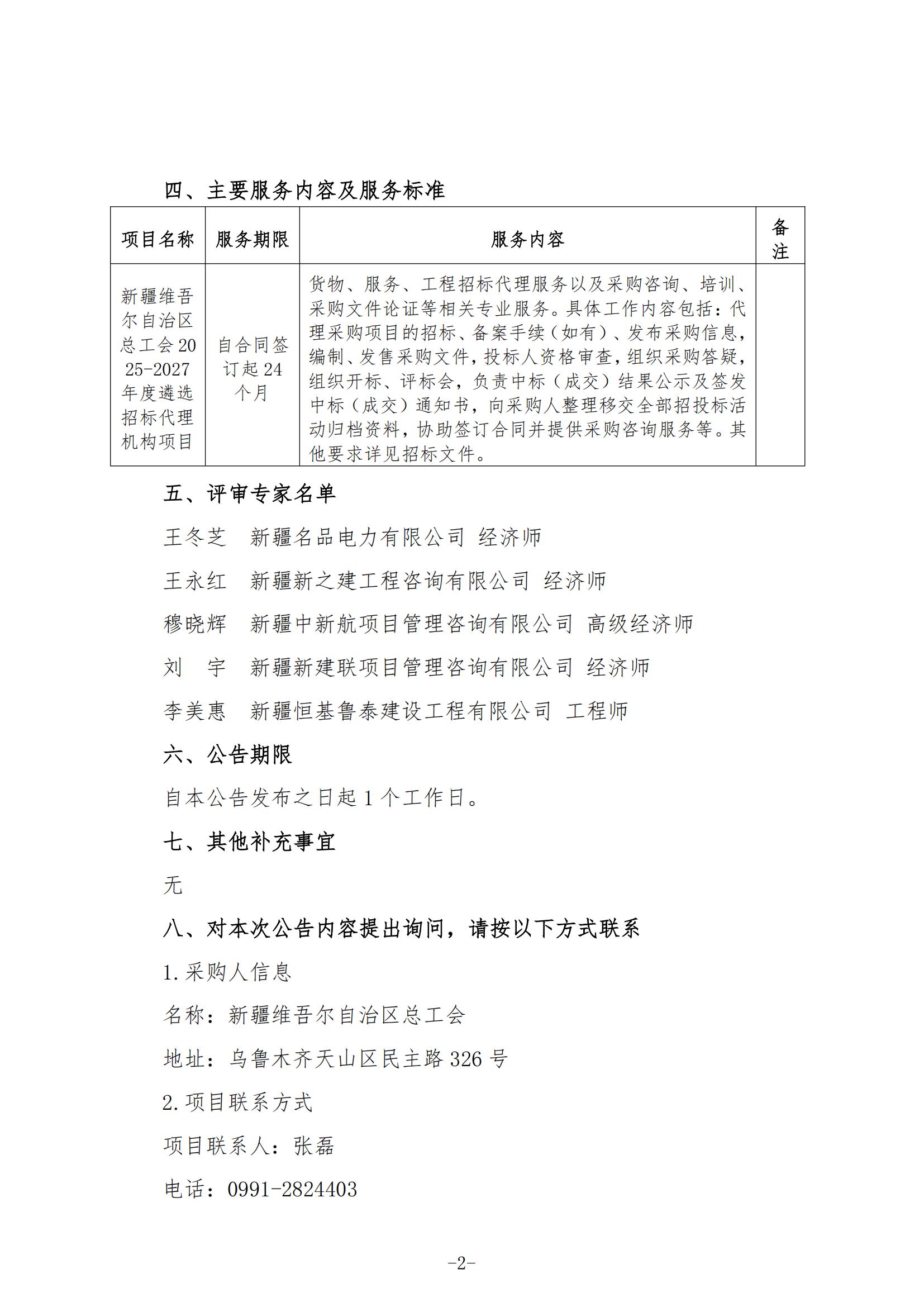 四、主要服务内容及服务标准

| 项目名称 | 服务期限 | 服务内容 | 备注 |
|---|---|---|---|
| 新疆维吾尔自治区总工会2025-2027年度遴选招标代理机构项目 | 自合同签订起24个月 | 货物、服务、工程招标代理服务以及采购咨询、培训、采购文件论证等相关专业服务。具体工作内容包括：代理采购项目的招标、备案手续（如有）、发布采购信息，编制、发售采购文件，投标人资格审查，组织采购答疑，组织开标、评标会，负责中标（成交）结果公示及签发中标（成交）通知书，向采购人整理移交全部招投标活动归档资料，协助签订合同并提供采购咨询服务等。其他要求详见招标文件。 | |

五、评审专家名单

王冬芝　新疆名品电力有限公司 经济师

王永红　新疆新之建工程咨询有限公司 经济师

穆晓辉　新疆中新航项目管理咨询有限公司 高级经济师

刘　宇　新疆新建联项目管理咨询有限公司 经济师

李美惠　新疆恒基鲁泰建设工程有限公司 工程师

六、公告期限

自本公告发布之日起1个工作日。

七、其他补充事宜

无

八、对本次公告内容提出询问，请按以下方式联系

1.采购人信息

名称：新疆维吾尔自治区总工会

地址：乌鲁木齐天山区民主路326号

2.项目联系方式

项目联系人：张磊

电话：0991-2824403

-2-